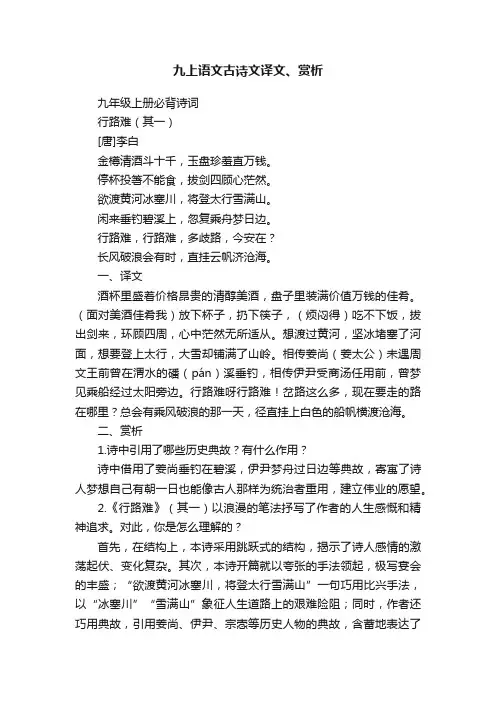 九上语文古诗文译文、赏析

九年级上册必背诗词

行路难（其一）

[唐]李白

金樽清酒斗十千，玉盘珍羞直万钱。

停杯投箸不能食，拔剑四顾心茫然。

欲渡黄河冰塞川，将登太行雪满山。

闲来垂钓碧溪上，忽复乘舟梦日边。

行路难，行路难，多歧路，今安在？

长风破浪会有时，直挂云帆济沧海。

一、译文

酒杯里盛着价格昂贵的清醇美酒，盘子里装满价值万钱的佳肴。（面对美酒佳肴我）放下杯子，扔下筷子，（烦闷得）吃不下饭，拔出剑来，环顾四周，心中茫然无所适从。想渡过黄河，坚冰堵塞了河面，想要登上太行，大雪却铺满了山岭。相传姜尚（姜太公）未遇周文王前曾在渭水的磻（pán）溪垂钓，相传伊尹受商汤任用前，曾梦见乘船经过太阳旁边。行路难呀行路难！岔路这么多，现在要走的路在哪里？总会有乘风破浪的那一天，径直挂上白色的船帆横渡沧海。

二、赏析

1.诗中引用了哪些历史典故？有什么作用？

诗中借用了姜尚垂钓在碧溪，伊尹梦舟过日边等典故，寄寓了诗人梦想自己有朝一日也能像古人那样为统治者重用，建立伟业的愿望。

2.《行路难》（其一）以浪漫的笔法抒写了作者的人生感慨和精神追求。对此，你是怎么理解的？

首先，在结构上，本诗采用跳跃式的结构，揭示了诗人感情的激荡起伏、变化复杂。其次，本诗开篇就以夸张的手法领起，极写宴会的丰盛；“欲渡黄河冰塞川，将登太行雪满山”一句巧用比兴手法，以“冰塞川”“雪满山”象征人生道路上的艰难险阻；同时，作者还巧用典故，引用姜尚、伊尹、宗悫等历史人物的典故，含蓄地表达了